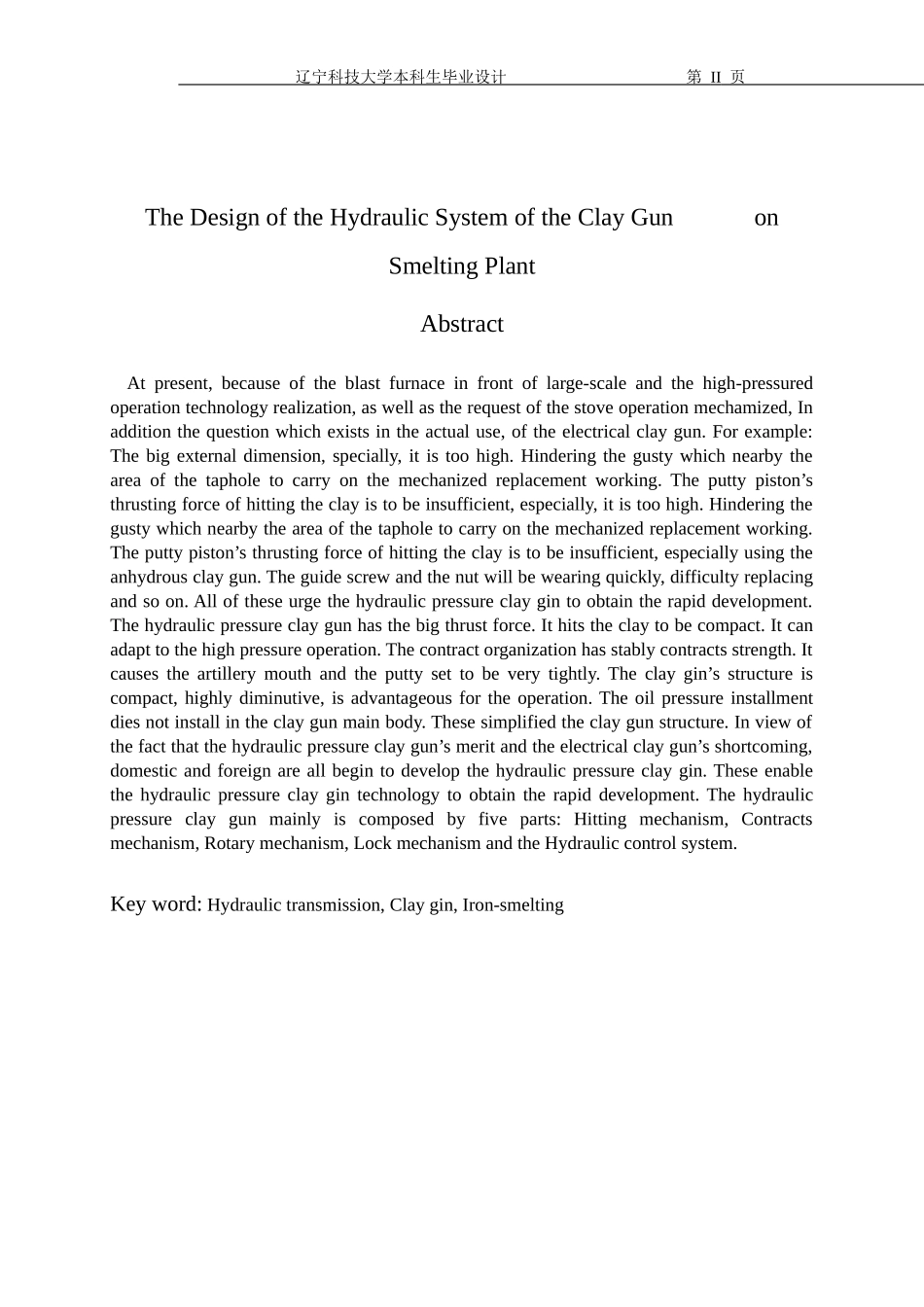 辽宁科技大学本科生毕业设计 第II页

The Design of the Hydraulic System of the Clay Gun on Smelting Plant

Abstract

At present, because of the blast furnace in front of large-scale and the high-pressured operation technology realization, as well as the request of the stove operation mechamized, In addition the question which exists in the actual use, of the electrical clay gun. For example: The big external dimension, specially, it is too high. Hindering the gusty which nearby the area of the taphole to carry on the mechanized replacement working. The putty piston's thrusting force of hitting the clay is to be insufficient, especially, it is too high. Hindering the gusty which nearby the area of the taphole to carry on the mechanized replacement working. The putty piston's thrusting force of hitting the clay is to be insufficient, especially using the anhydrous clay gun. The guide screw and the nut will be wearing quickly, difficulty replacing and so on. All of these urge the hydraulic pressure clay gin to obtain the rapid development. The hydraulic pressure clay gun has the big thrust force. It hits the clay to be compact. It can adapt to the high pressure operation. The contract organization has stably contracts strength. It causes the artillery mouth and the putty set to be very tightly. The clay gin's structure is compact, highly diminutive, is advantageous for the operation. The oil pressure installment dies not install in the clay gun main body. These simplified the clay gun structure. In view of the fact that the hydraulic pressure clay gun's merit and the electrical clay gun's shortcoming, domestic and foreign are all begin to develop the hydraulic pressure clay gin. These enable the hydraulic pressure clay gin technology to obtain the rapid development. The hydraulic pressure clay gun mainly is composed by five parts: Hitting mechanism, Contracts mechanism, Rotary mechanism, Lock mechanism and the Hydraulic control system.

Key word: Hydraulic transmission, Clay gin, Iron-smelting